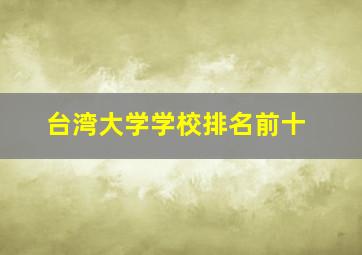 台湾大学学校排名前十